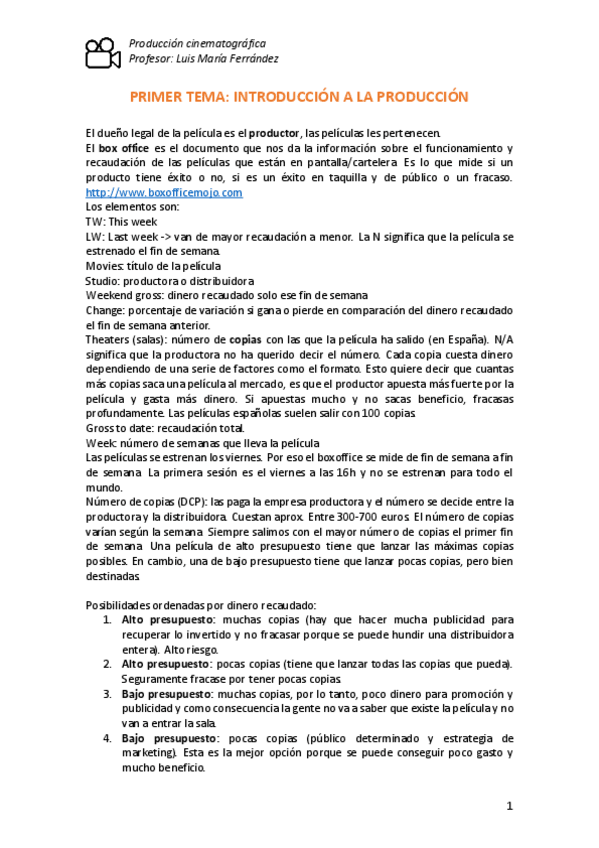 Producción cinematográfica
Profesor: Luis María Ferrández

PRIMER TEMA: INTRODUCCIÓN A LA PRODUCCIÓN

El dueño legal de la película es el productor, las películas les pertenecen.
El box office es el documento que nos da la información sobre el funcionamiento y recaudación de las películas que están en pantalla/cartelera. Es lo que mide si un producto tiene éxito o no, si es un éxito en taquilla y de público o un fracaso. http://www.boxofficemojo.com
Los elementos son:
TW: This week
LW: Last week -> van de mayor recaudación a menor. La N significa que la película se estrenado el fin de semana.
Movies: título de la película
Studio: productora o distribuidora
Weekend gross: dinero recaudado solo ese fin de semana
Change: porcentaje de variación si gana o pierde en comparación del dinero recaudado el fin de semana anterior.
Theaters (salas): número de copias con las que la película ha salido (en España). N/A significa que la productora no ha querido decir el número. Cada copia cuesta dinero dependiendo de una serie de factores como el formato. Esto quiere decir que cuantas más copias saca una película al mercado, es que el productor apuesta más fuerte por la película y gasta más dinero. Si apuestas mucho y no sacas beneficio, fracasas profundamente. Las películas españolas suelen salir con 100 copias.
Gross to date: recaudación total.
Week: número de semanas que lleva la película
Las películas se estrenan los viernes. Por eso el boxoffice se mide de fin de semana a fin de semana. La primera sesión es el viernes a las 16h y no se estrenan para todo el mundo.
Número de copias (DCP): las paga la empresa productora y el número se decide entre la productora y la distribuidora. Cuestan aprox. Entre 300-700 euros. El número de copias varían según la semana. Siempre salimos con el mayor número de copias el primer fin de semana. Una película de alto presupuesto tiene que lanzar las máximas copias posibles. En cambio, una de bajo presupuesto tiene que lanzar pocas copias, pero bien destinadas.

Posibilidades ordenadas por dinero recaudado:
1. Alto presupuesto: muchas copias (hay que hacer mucha publicidad para recuperar lo invertido y no fracasar porque se puede hundir una distribuidora entera). Alto riesgo.
2. Alto presupuesto: pocas copias (tiene que lanzar todas las copias que pueda). Seguramente fracase por tener pocas copias.
3. Bajo presupuesto: muchas copias, por lo tanto, poco dinero para promoción y publicidad y como consecuencia la gente no va a saber que existe la película y no van a entrar la sala.
4. Bajo presupuesto: pocas copias (público determinado y estrategia de marketing). Esta es la mejor opción porque se puede conseguir poco gasto y mucho beneficio.

1